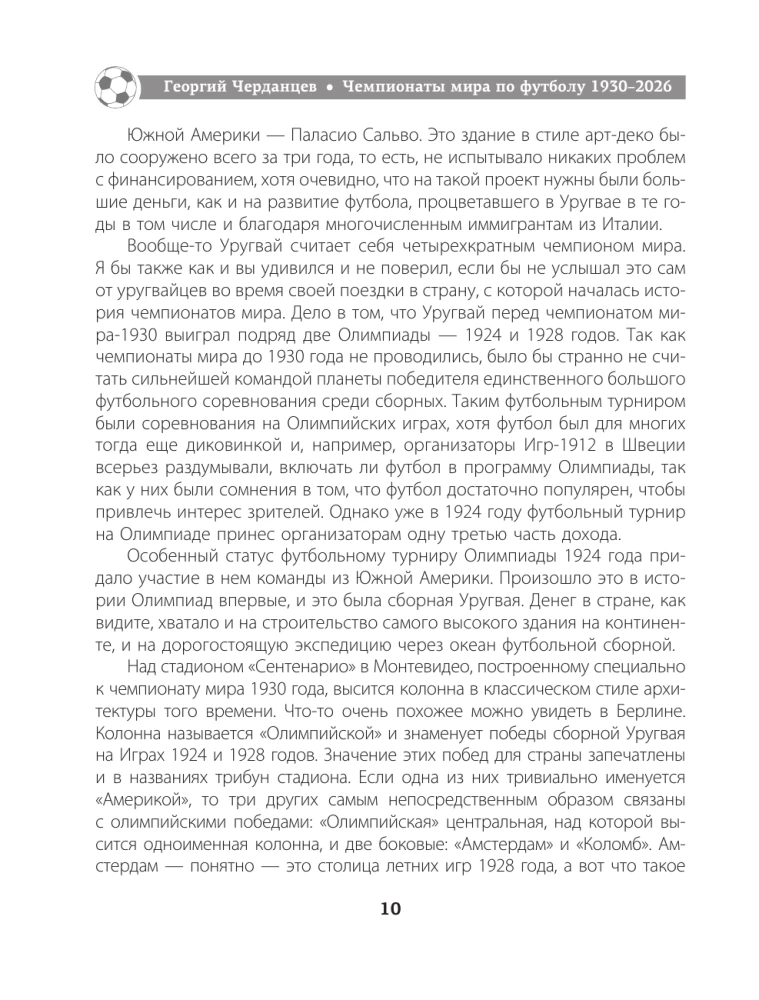 Георгий Черданцев • Чемпионаты мира по футболу 1930–2026

Южной Америки — Паласио Сальво. Это здание в стиле арт-деко было сооружено всего за три года, то есть, не испытывало никаких проблем с финансированием, хотя очевидно, что на такой проект нужны были большие деньги, как и на развитие футбола, процветавшего в Уругвае в те годы в том числе и благодаря многочисленным иммигрантам из Италии.

Вообще-то Уругвай считает себя четырехкратным чемпионом мира. Я бы также как и вы удивился и не поверил, если бы не услышал это сам от уругвайцев во время своей поездки в страну, с которой началась история чемпионатов мира. Дело в том, что Уругвай перед чемпионатом мира-1930 выиграл подряд две Олимпиады — 1924 и 1928 годов. Так как чемпионаты мира до 1930 года не проводились, было бы странно не считать сильнейшей командой планеты победителя единственного большого футбольного соревнования среди сборных. Таким футбольным турниром были соревнования на Олимпийских играх, хотя футбол был для многих тогда еще диковинкой и, например, организаторы Игр-1912 в Швеции всерьез раздумывали, включать ли футбол в программу Олимпиады, так как у них были сомнения в том, что футбол достаточно популярен, чтобы привлечь интерес зрителей. Однако уже в 1924 году футбольный турнир на Олимпиаде принес организаторам одну третью часть дохода.

Особенный статус футбольному турниру Олимпиады 1924 года придало участие в нем команды из Южной Америки. Произошло это в истории Олимпиад впервые, и это была сборная Уругвая. Денег в стране, как видите, хватало и на строительство самого высокого здания на континенте, и на дорогостоящую экспедицию через океан футбольной сборной.

Над стадионом «Сентенарио» в Монтевидео, построенному специально к чемпионату мира 1930 года, высится колонна в классическом стиле архитектуры того времени. Что-то очень похожее можно увидеть в Берлине. Колонна называется «Олимпийской» и знаменует победы сборной Уругвая на Играх 1924 и 1928 годов. Значение этих побед для страны запечатлены и в названиях трибун стадиона. Если одна из них тривиально именуется «Америкой», то три других самым непосредственным образом связаны с олимпийскими победами: «Олимпийская» центральная, над которой высится одноименная колонна, и две боковые: «Амстердам» и «Коломб». Амстердам — понятно — это столица летних игр 1928 года, а вот что такое

10